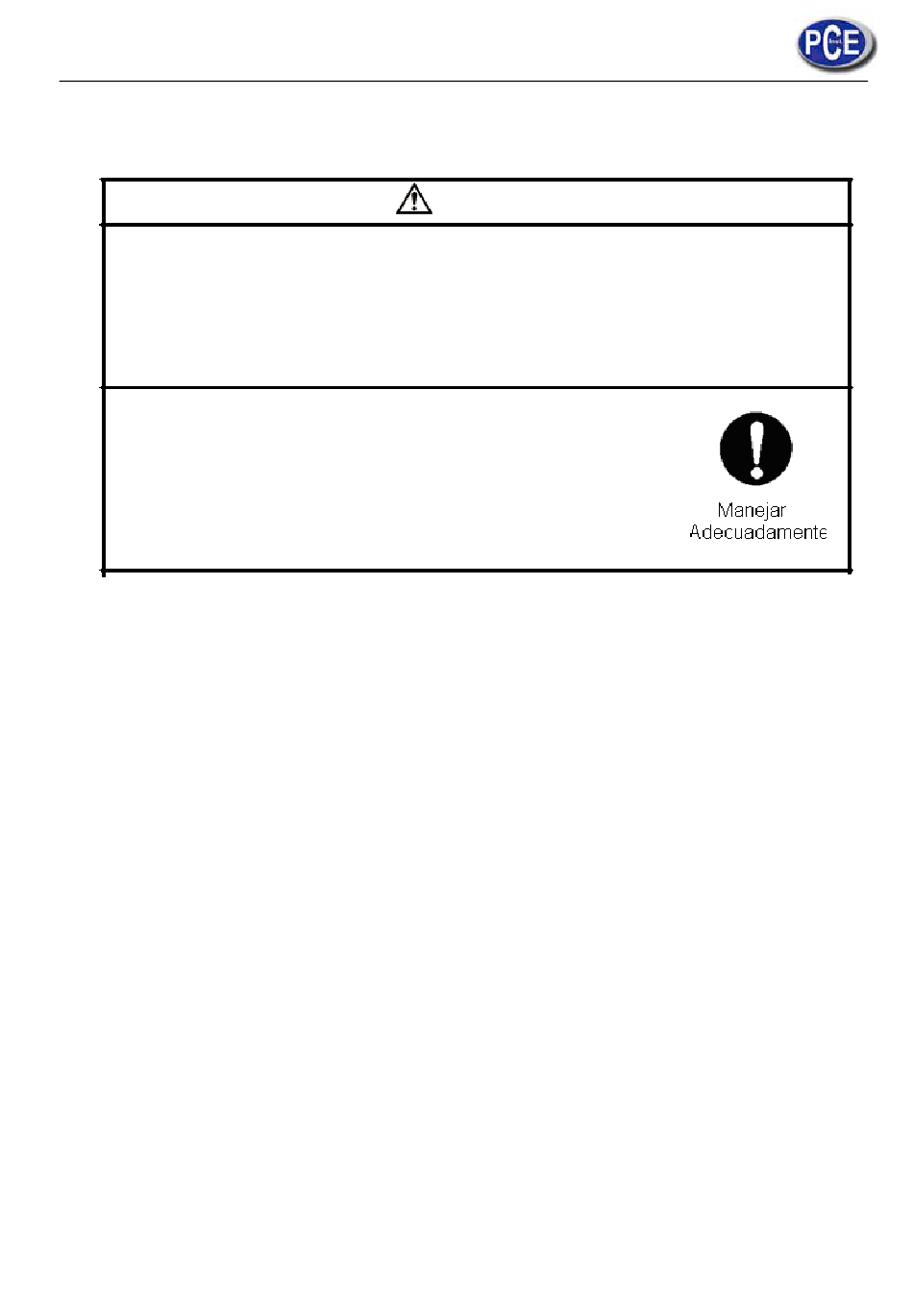 PCE

Manejar Adecuadamente